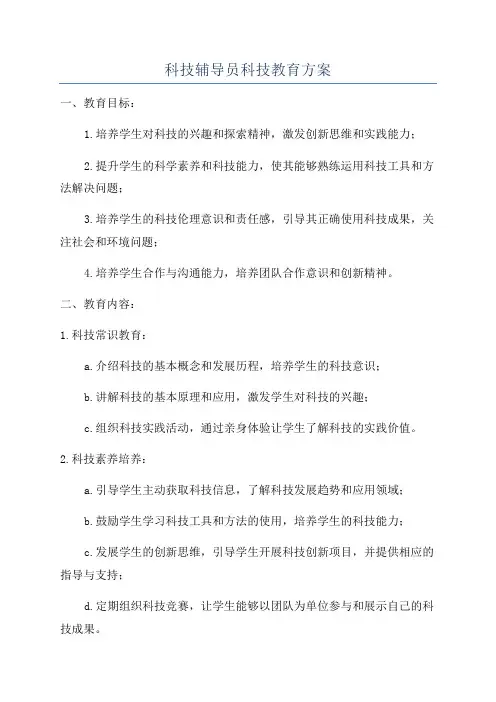 科技辅导员科技教育方案

一、教育目标：

1.培养学生对科技的兴趣和探索精神，激发创新思维和实践能力；

2.提升学生的科学素养和科技能力，使其能够熟练运用科技工具和方法解决问题；

3.培养学生的科技伦理意识和责任感，引导其正确使用科技成果，关注社会和环境问题；

4.培养学生合作与沟通能力，培养团队合作意识和创新精神。

二、教育内容：

1.科技常识教育：

a.介绍科技的基本概念和发展历程，培养学生的科技意识；

b.讲解科技的基本原理和应用，激发学生对科技的兴趣；

c.组织科技实践活动，通过亲身体验让学生了解科技的实践价值。

2.科技素养培养：

a.引导学生主动获取科技信息，了解科技发展趋势和应用领域；

b.鼓励学生学习科技工具和方法的使用，培养学生的科技能力；

c.发展学生的创新思维，引导学生开展科技创新项目，并提供相应的指导与支持；

d.定期组织科技竞赛，让学生能够以团队为单位参与和展示自己的科技成果。